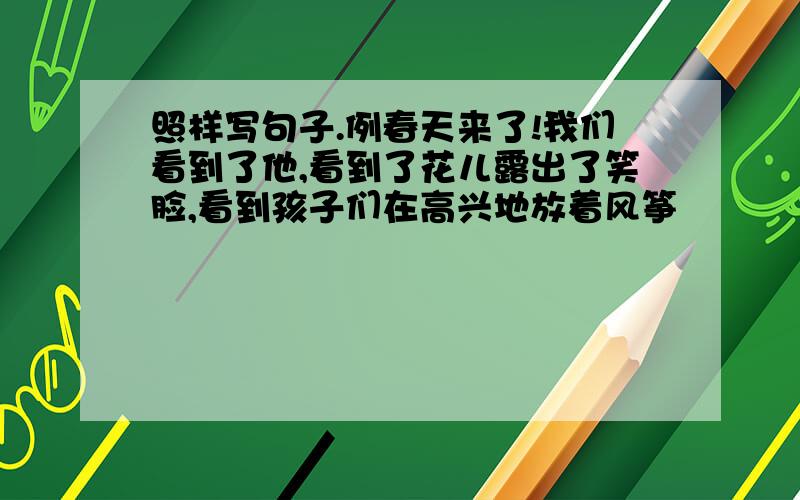 照样写句子.例春天来了!我们看到了他,看到了花儿露出了笑脸,看到孩子们在高兴地放着风筝